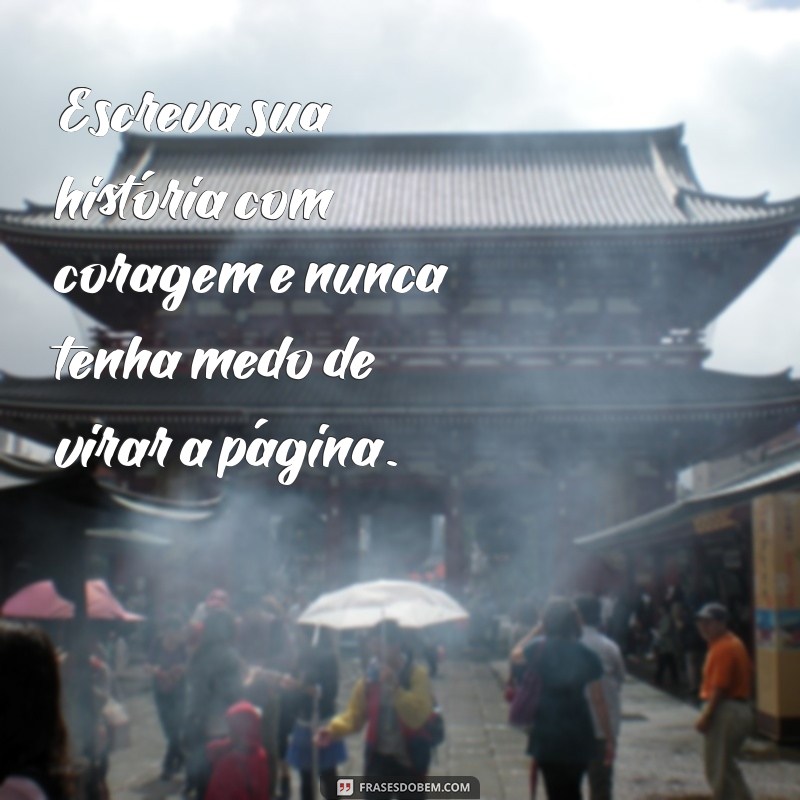 Escreva sua história com coragem e nunca tenha medo de virar a página.

FRASESDOBEM.COM